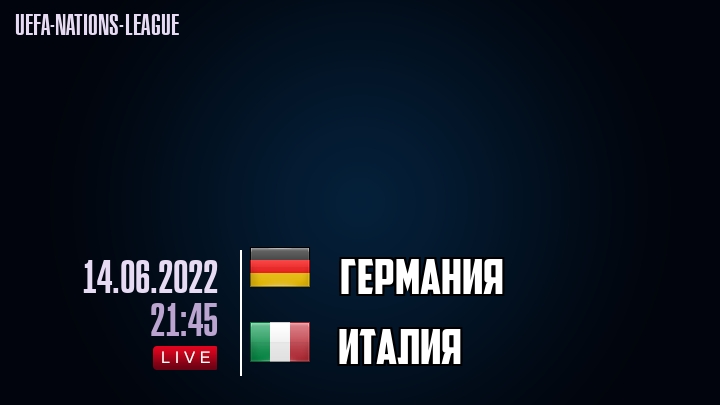 UEFA-NATIONS-LEAGUE

14.06.2022
21:45
LIVE

ГЕРМАНИЯ

ИТАЛИЯ